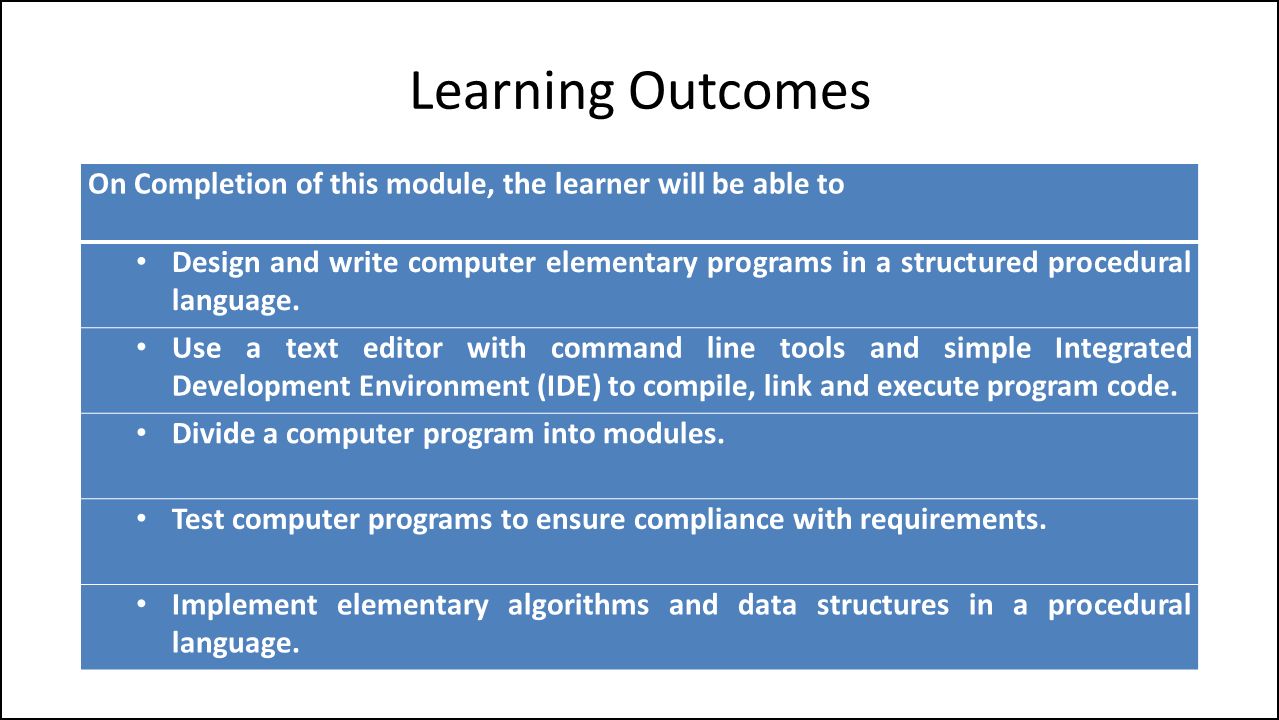 Learning Outcomes

| On Completion of this module, the learner will be able to |
|---|
| • Design and write computer elementary programs in a structured procedural language. |
| • Use a text editor with command line tools and simple Integrated Development Environment (IDE) to compile, link and execute program code. |
| • Divide a computer program into modules. |
| • Test computer programs to ensure compliance with requirements. |
| • Implement elementary algorithms and data structures in a procedural language. |